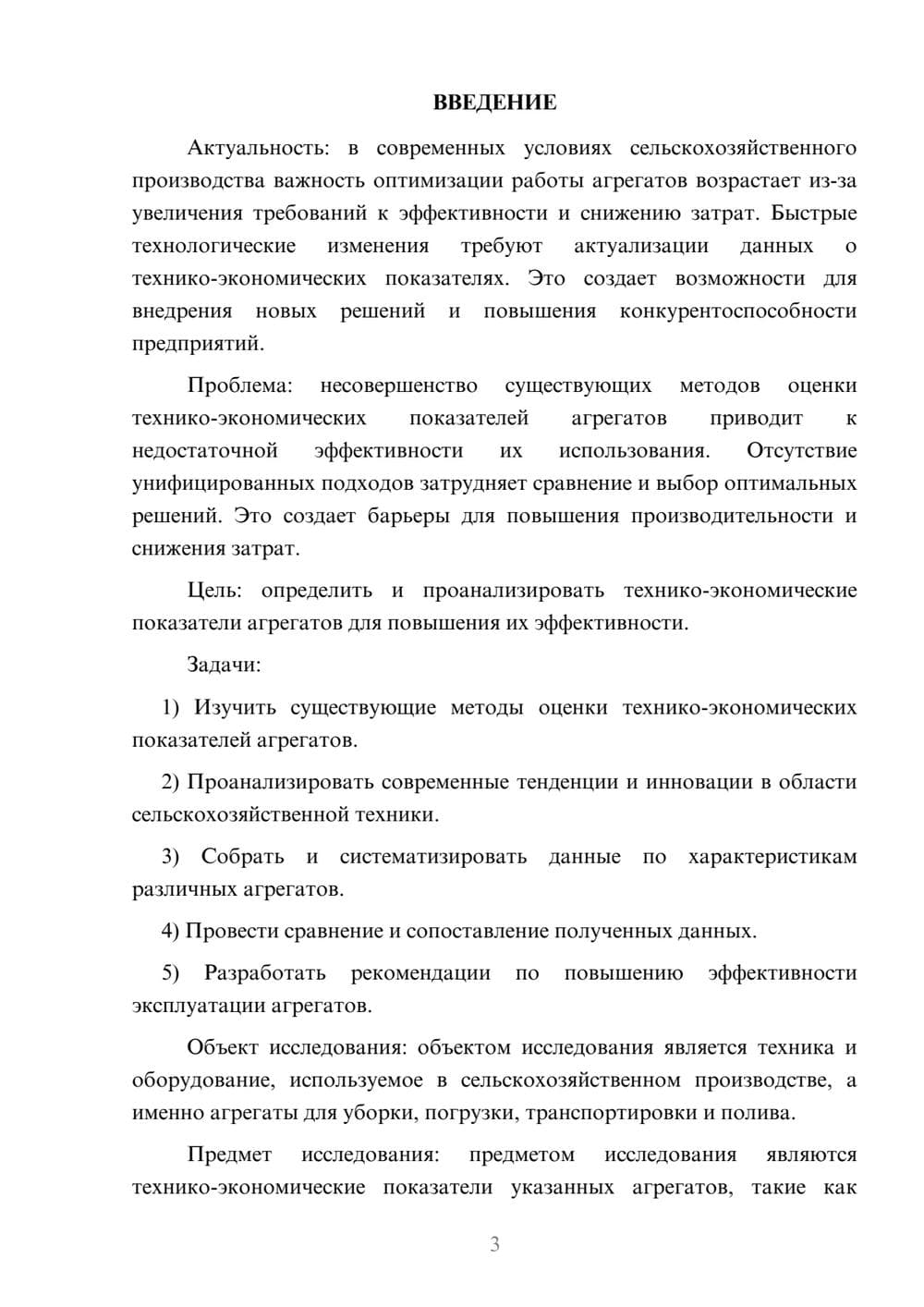 ВВЕДЕНИЕ

Актуальность: в современных условиях сельскохозяйственного производства важность оптимизации работы агрегатов возрастает из-за увеличения требований к эффективности и снижению затрат. Быстрые технологические изменения требуют актуализации данных о технико-экономических показателях. Это создает возможности для внедрения новых решений и повышения конкурентоспособности предприятий.

Проблема: несовершенство существующих методов оценки технико-экономических показателей агрегатов приводит к недостаточной эффективности их использования. Отсутствие унифицированных подходов затрудняет сравнение и выбор оптимальных решений. Это создает барьеры для повышения производительности и снижения затрат.

Цель: определить и проанализировать технико-экономические показатели агрегатов для повышения их эффективности.

Задачи:

1) Изучить существующие методы оценки технико-экономических показателей агрегатов.

2) Проанализировать современные тенденции и инновации в области сельскохозяйственной техники.

3) Собрать и систематизировать данные по характеристикам различных агрегатов.

4) Провести сравнение и сопоставление полученных данных.

5) Разработать рекомендации по повышению эффективности эксплуатации агрегатов.

Объект исследования: объектом исследования является техника и оборудование, используемое в сельскохозяйственном производстве, а именно агрегаты для уборки, погрузки, транспортировки и полива.

Предмет исследования: предметом исследования являются технико-экономические показатели указанных агрегатов, такие как

3